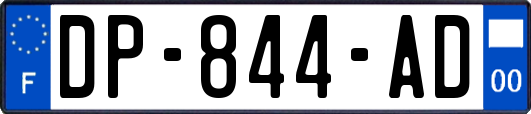 F
DP-844-AD
00